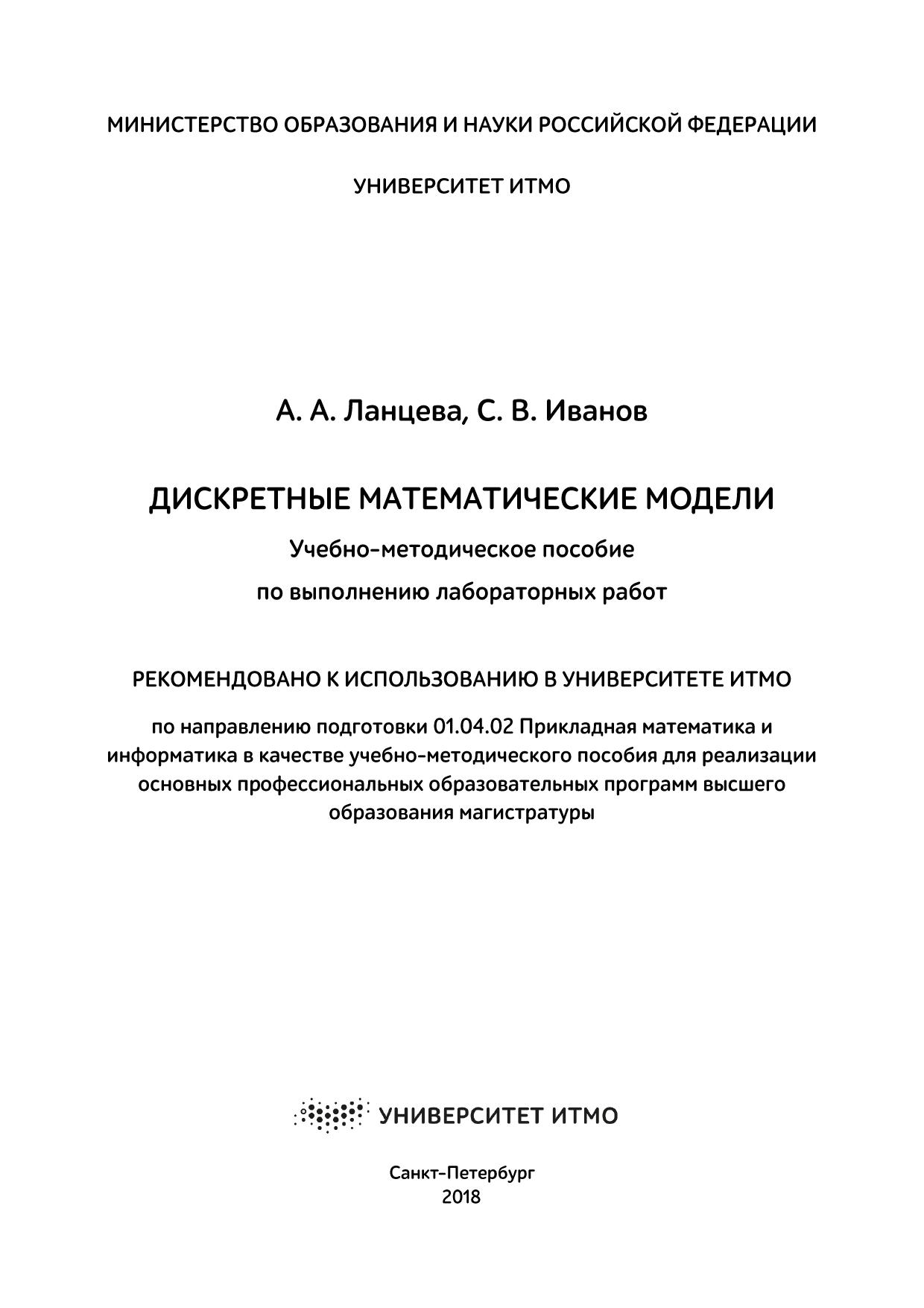 МИНИСТЕРСТВО ОБРАЗОВАНИЯ И НАУКИ РОССИЙСКОЙ ФЕДЕРАЦИИ

УНИВЕРСИТЕТ ИТМО

А. А. Ланцева, С. В. Иванов

ДИСКРЕТНЫЕ МАТЕМАТИЧЕСКИЕ МОДЕЛИ

Учебно-методическое пособие

по выполнению лабораторных работ

РЕКОМЕНДОВАНО К ИСПОЛЬЗОВАНИЮ В УНИВЕРСИТЕТЕ ИТМО

по направлению подготовки 01.04.02 Прикладная математика и информатика в качестве учебно-методического пособия для реализации основных профессиональных образовательных программ высшего образования магистратуры

УНИВЕРСИТЕТ ИТМО

Санкт-Петербург
2018